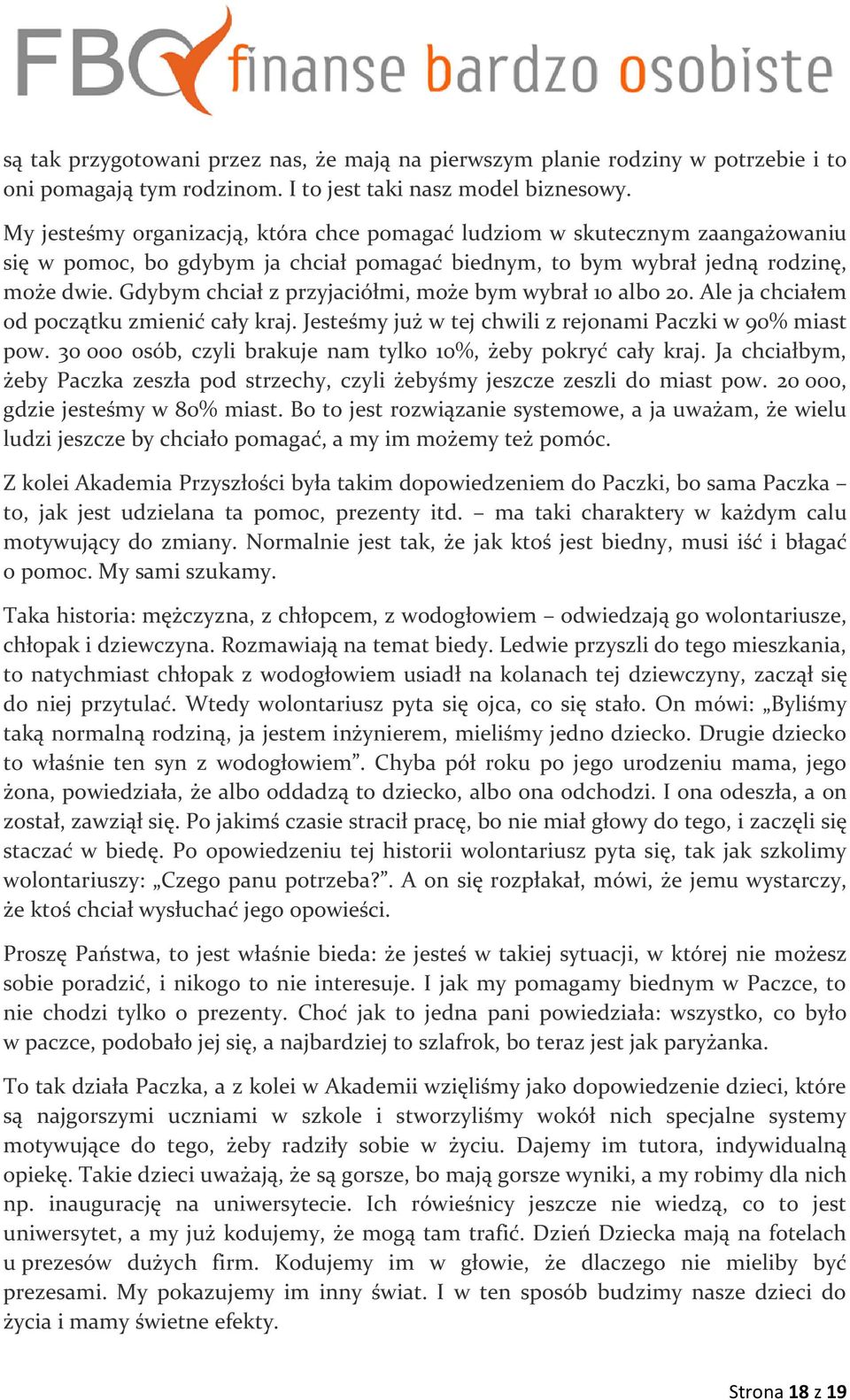 FBO finanse bardzo osobiste

są tak przygotowani przez nas, że mają na pierwszym planie rodziny w potrzebie i to oni pomagają tym rodzinom. I to jest taki nasz model biznesowy.

My jesteśmy organizacją, która chce pomagać ludziom w skutecznym zaangażowaniu się w pomoc, bo gdybym ja chciał pomagać biednym, to bym wybrał jedną rodzinę, może dwie. Gdybym chciał z przyjaciółmi, może bym wybrał 10 albo 20. Ale ja chciałem od początku zmienić cały kraj. Jesteśmy już w tej chwili z rejonami Paczki w 90% miast pow. 30 000 osób, czyli brakuje nam tylko 10%, żeby pokryć cały kraj. Ja chciałbym, żeby Paczka zeszła pod strzechy, czyli żebyśmy jeszcze zeszli do miast pow. 20 000, gdzie jesteśmy w 80% miast. Bo to jest rozwiązanie systemowe, a ja uważam, że wielu ludzi jeszcze by chciało pomagać, a my im możemy też pomóc.

Z kolei Akademia Przyszłości była takim dopowiedzeniem do Paczki, bo sama Paczka – to, jak jest udzielana ta pomoc, prezenty itd. – ma taki charaktery w każdym calu motywujący do zmiany. Normalnie jest tak, że jak ktoś jest biedny, musi iść i błagać o pomoc. My sami szukamy.

Taka historia: mężczyzna, z chłopcem, z wodogłowiem – odwiedzają go wolontariusze, chłopak i dziewczyna. Rozmawiają na temat biedy. Ledwie przyszli do tego mieszkania, to natychmiast chłopak z wodogłowiem usiadł na kolanach tej dziewczyny, zaczął się do niej przytulać. Wtedy wolontariusz pyta się ojca, co się stało. On mówi: „Byliśmy taką normalną rodziną, ja jestem inżynierem, mieliśmy jedno dziecko. Drugie dziecko to właśnie ten syn z wodogłowiem”. Chyba pół roku po jego urodzeniu mama, jego żona, powiedziała, że albo oddadzą to dziecko, albo ona odchodzi. I ona odeszła, a on został, zawziął się. Po jakimś czasie stracił pracę, bo nie miał głowy do tego, i zaczęli się staczać w biedę. Po opowiedzeniu tej historii wolontariusz pyta się, tak jak szkolimy wolontariuszy: „Czego panu potrzeba?”. A on się rozpłakał, mówi, że jemu wystarczy, że ktoś chciał wysłuchać jego opowieści.

Proszę Państwa, to jest właśnie bieda: że jesteś w takiej sytuacji, w której nie możesz sobie poradzić, i nikogo to nie interesuje. I jak my pomagamy biednym w Paczce, to nie chodzi tylko o prezenty. Choć jak to jedna pani powiedziała: wszystko, co było w paczce, podobało jej się, a najbardziej to szlafrok, bo teraz jest jak paryżanka.

To tak działa Paczka, a z kolei w Akademii wzięliśmy jako dopowiedzenie dzieci, które są najgorszymi uczniami w szkole i stworzyliśmy wokół nich specjalne systemy motywujące do tego, żeby radziły sobie w życiu. Dajemy im tutora, indywidualną opiekę. Takie dzieci uważają, że są gorsze, bo mają gorsze wyniki, a my robimy dla nich np. inaugurację na uniwersytecie. Ich rówieśnicy jeszcze nie wiedzą, co to jest uniwersytet, a my już kodujemy, że mogą tam trafić. Dzień Dziecka mają na fotelach u prezesów dużych firm. Kodujemy im w głowie, że dlaczego nie mieliby być prezesami. My pokazujemy im inny świat. I w ten sposób budzimy nasze dzieci do życia i mamy świetne efekty.

Strona 18 z 19